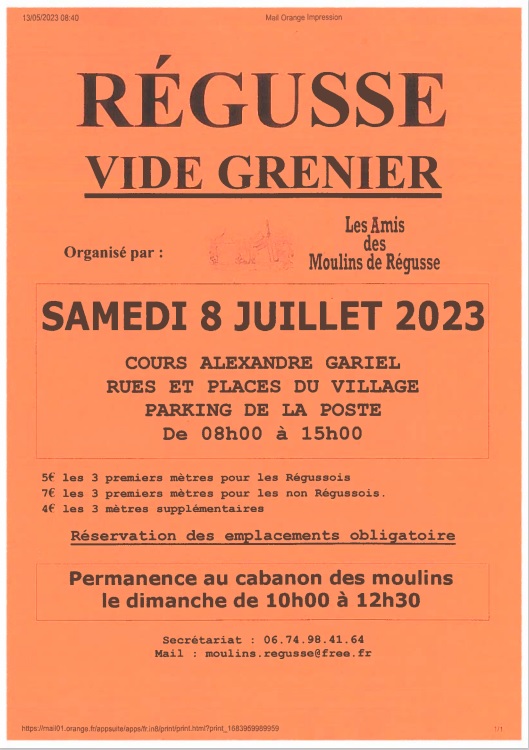 13/05/2023 08:40

Mail Orange Impression

RÉGUSSE

VIDE GRENIER

Organisé par :

Les Amis des Moulins de Régusse

SAMEDI 8 JUILLET 2023

COURS ALEXANDRE GARIEL
RUES ET PLACES DU VILLAGE
PARKING DE LA POSTE
De 08h00 à 15h00

5€ les 3 premiers mètres pour les Régussois
7€ les 3 premiers mètres pour les non Régussois.
4€ les 3 mètres supplémentaires

Réservation des emplacements obligatoire

Permanence au cabanon des moulins
le dimanche de 10h00 à 12h30

Secrétariat : 06.74.98.41.64
Mail : moulins.regusse@free.fr

https://mail01.orange.fr/appsuite/apps/fr.in8/print/print.html?print_1683959989959

1/1